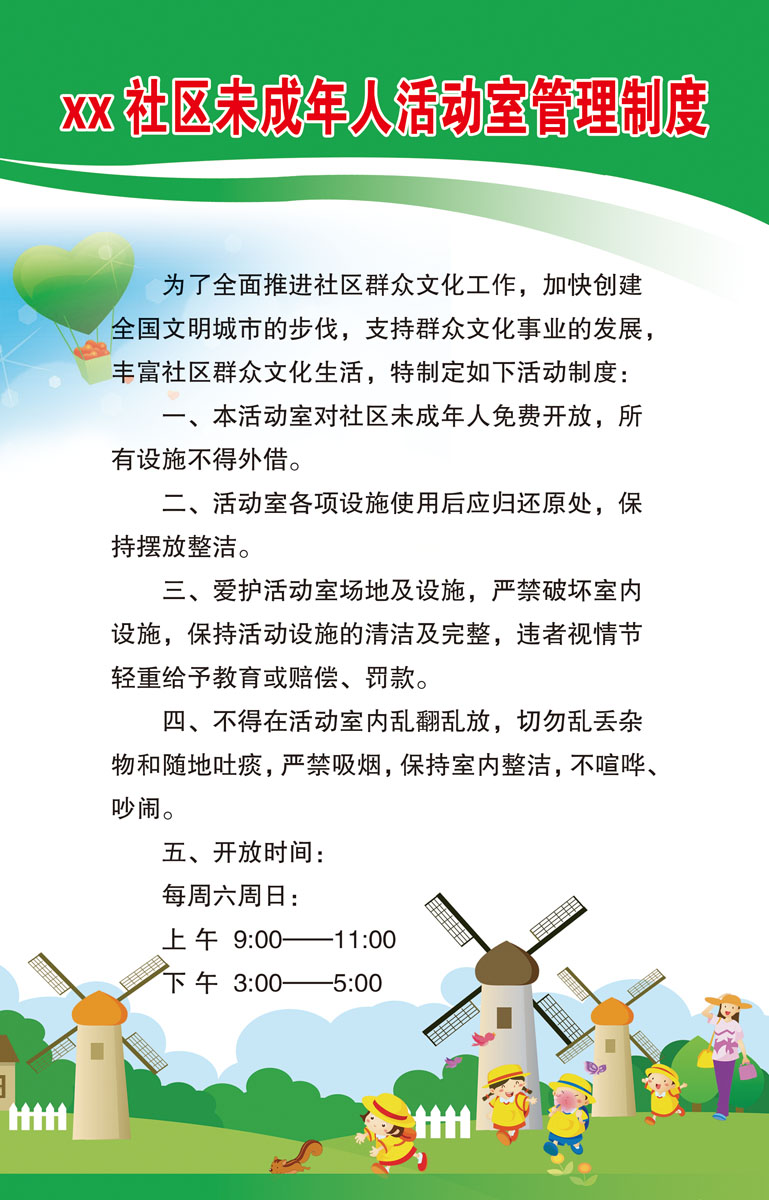 xx 社区未成年人活动室管理制度

为了全面推进社区群众文化工作，加快创建全国文明城市的步伐，支持群众文化事业的发展，丰富社区群众文化生活，特制定如下活动制度：

一、本活动室对社区未成年人免费开放，所有设施不得外借。

二、活动室各项设施使用后应归还原处，保持摆放整洁。

三、爱护活动室场地及设施，严禁破坏室内设施，保持活动设施的清洁及完整，违者视情节轻重给予教育或赔偿、罚款。

四、不得在活动室内乱翻乱放，切勿乱丢杂物和随地吐痰，严禁吸烟，保持室内整洁，不喧哗、吵闹。

五、开放时间：

每周六周日：

上 午 9:00——11:00

下 午 3:00——5:00